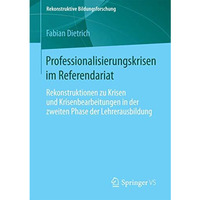 Rekonstruktive Bildungsforschung

Fabian Dietrich

Professionalisierungskrisen im Referendariat

Rekonstruktionen zu Krisen und Krisenbearbeitungen in der zweiten Phase der Lehrerausbildung

Springer VS